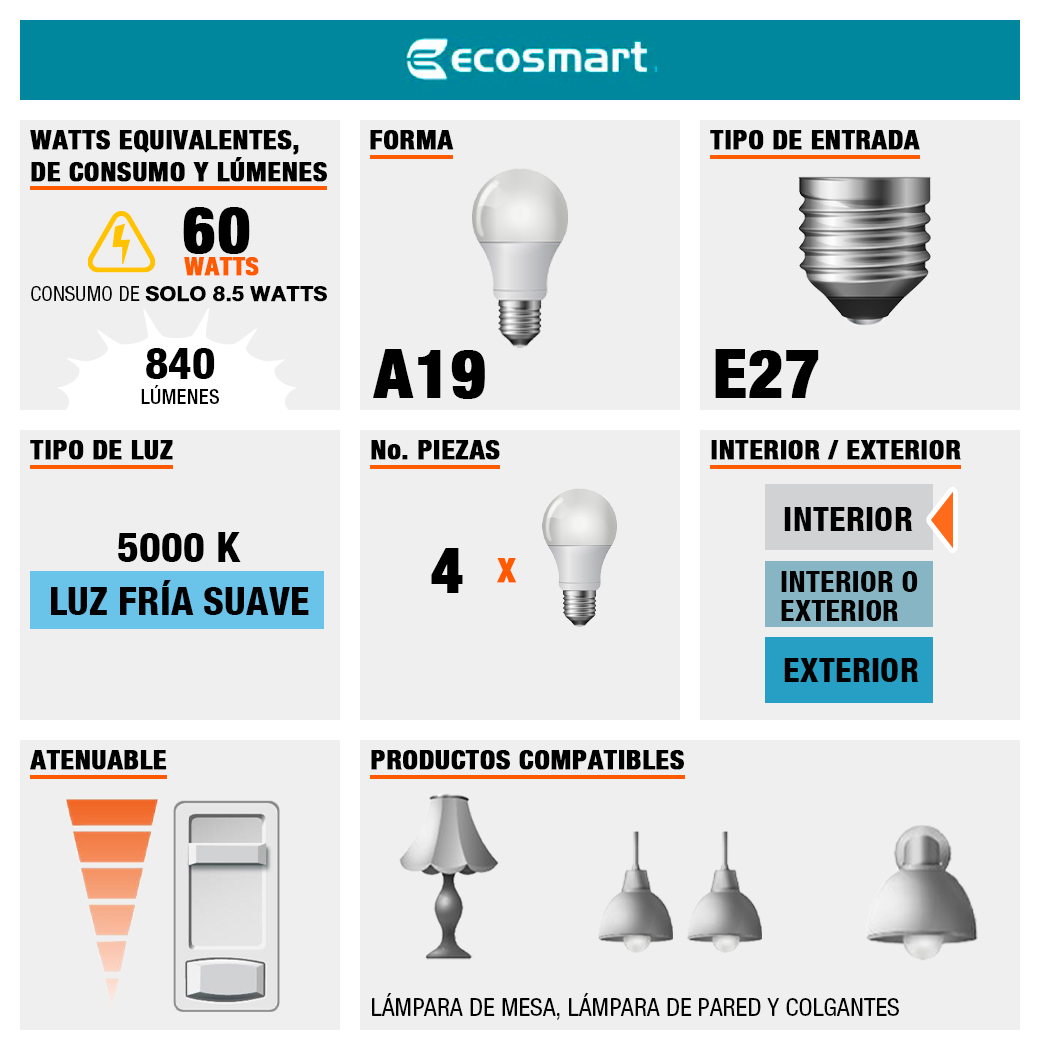 ecosmart

WATTS EQUIVALENTES, DE CONSUMO Y LÚMENES

60
WATTS

CONSUMO DE SOLO 8.5 WATTS

840
LÚMENES

FORMA

A19

TIPO DE ENTRADA

E27

TIPO DE LUZ

5000 K

LUZ FRÍA SUAVE

No. PIEZAS

4 x

INTERIOR / EXTERIOR

INTERIOR

INTERIOR O EXTERIOR

EXTERIOR

ATENUABLE

PRODUCTOS COMPATIBLES

LÁMPARA DE MESA, LÁMPARA DE PARED Y COLGANTES